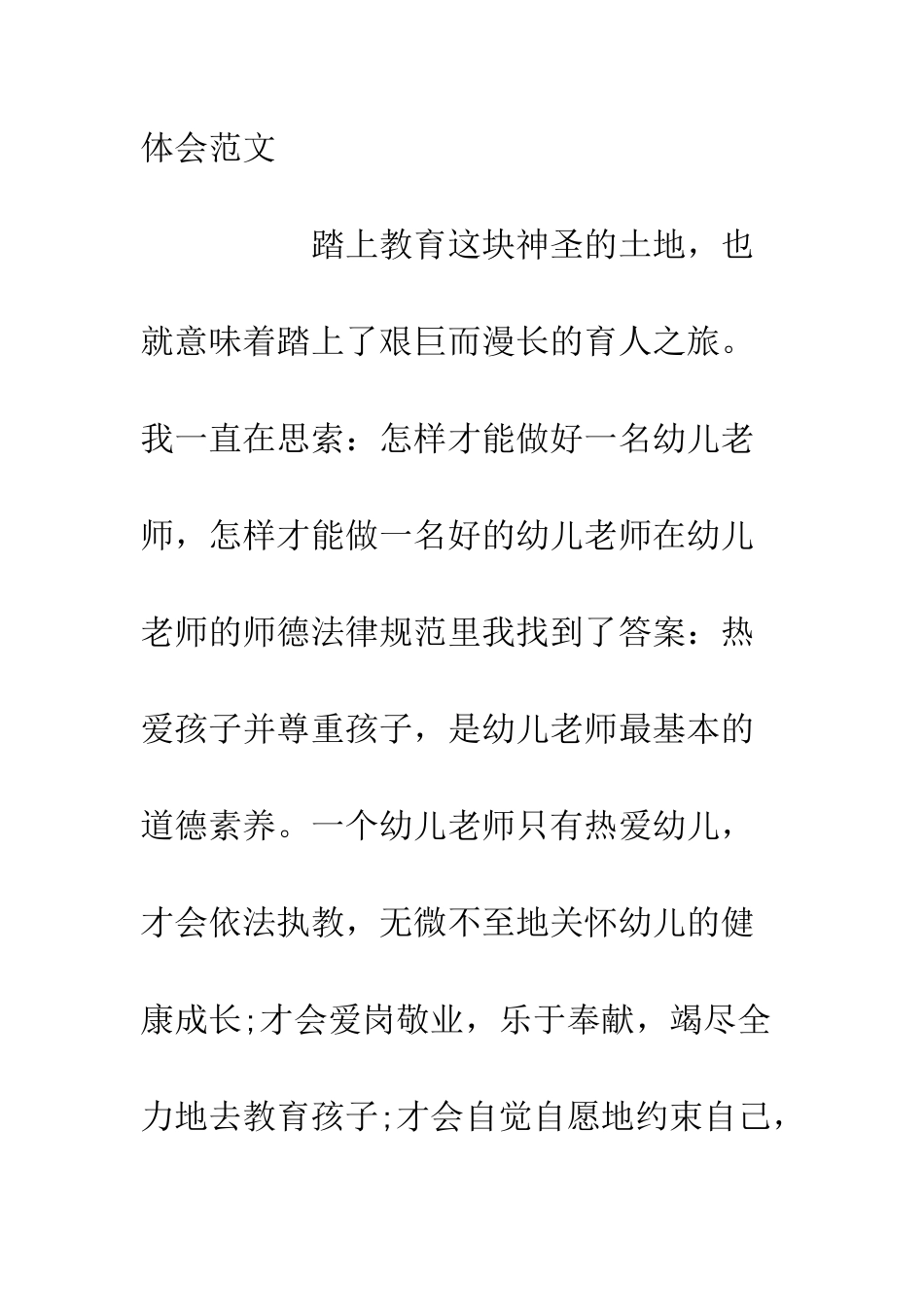 体会范文

踏上教育这块神圣的土地，也就意味着踏上了艰巨而漫长的育人之旅。我一直在思索：怎样才能做好一名幼儿老师，怎样才能做一名好的幼儿老师在幼儿老师的师德法律规范里我找到了答案：热爱孩子并尊重孩子，是幼儿老师最基本的道德素养。一个幼儿老师只有热爱幼儿，才会依法执教，无微不至地关怀幼儿的健康成长;才会爱岗敬业，乐于奉献，竭尽全力地去教育孩子;才会自觉自愿地约束自己，